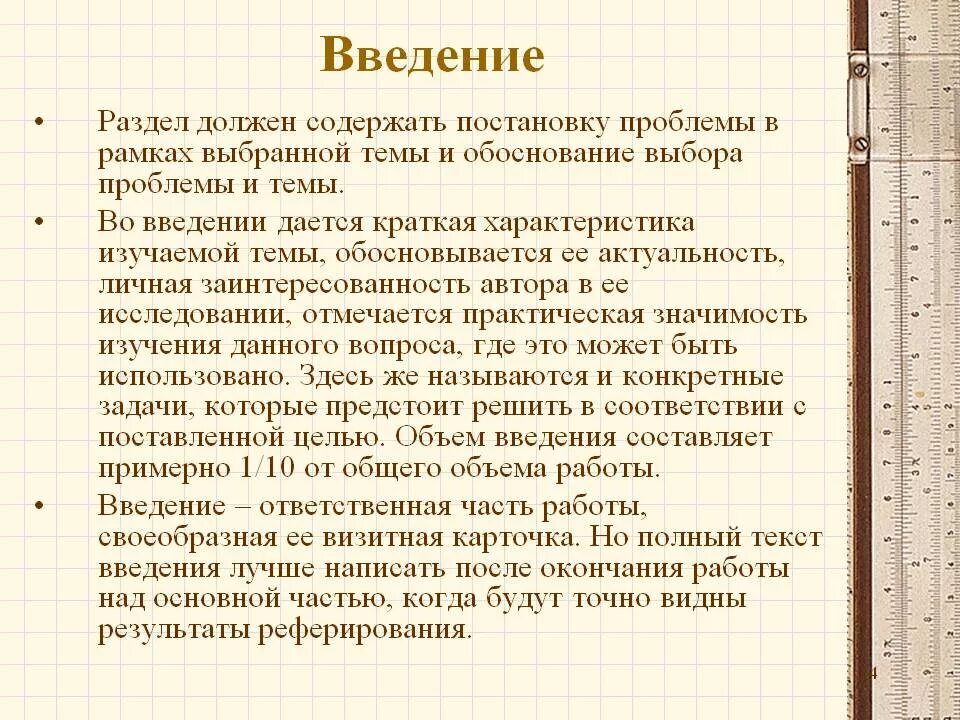 Введение

• Раздел должен содержать постановку проблемы в рамках выбранной темы и обоснование выбора проблемы и темы.

• Во введении дается краткая характеристика изучаемой темы, обосновывается ее актуальность, личная заинтересованность автора в ее исследовании, отмечается практическая значимость изучения данного вопроса, где это может быть использовано. Здесь же называются и конкретные задачи, которые предстоит решить в соответствии с поставленной целью. Объем введения составляет примерно 1/10 от общего объема работы.

• Введение – ответственная часть работы, своеобразная ее визитная карточка. Но полный текст введения лучше написать после окончания работы над основной частью, когда будут точно видны результаты реферирования.

4